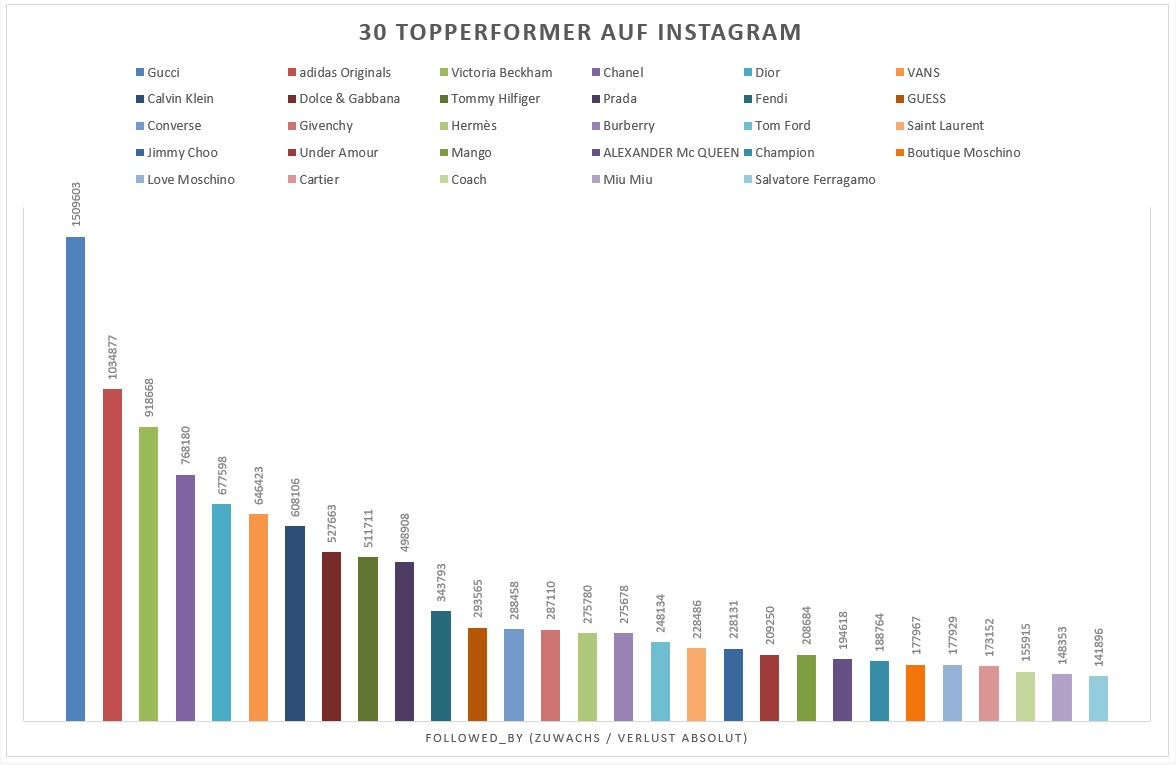 30 TOPPERFORMER AUF INSTAGRAM

Gucci
adidas Originals
Victoria Beckham
Chanel
Dior
VANS
Calvin Klein
Dolce & Gabbana
Tommy Hilfiger
Prada
Fendi
GUESS
Converse
Givenchy
Hermès
Burberry
Tom Ford
Saint Laurent
Jimmy Choo
Under Amour
Mango
ALEXANDER Mc QUEEN
Champion
Boutique Moschino
Love Moschino
Cartier
Coach
Miu Miu
Salvatore Ferragamo

1509603
1034877
918668
768180
677598
646423
608106
527663
511711
498908
343793
293565
288458
287110
275780
275678
248134
228486
228131
209250
208684
194618
188764
177967
177929
173152
155915
148353
141896

FOLLOWED_BY (ZUWACHS / VERLUST ABSOLUT)